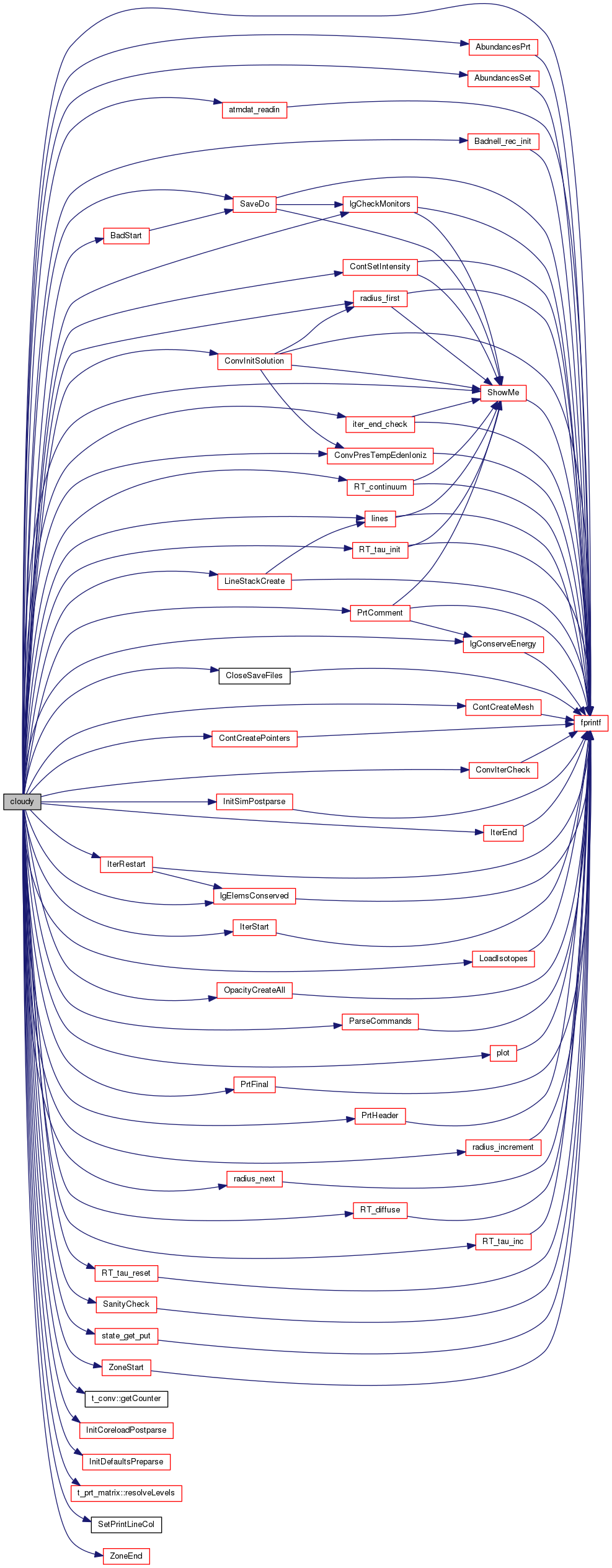 AbundancesPrt
AbundancesSet
atmdat_readin
Badnell_rec_init
SaveDo
lgCheckMonitors
BadStart
ContSetIntensity
radius_first
ConvInitSolution
ShowMe
iter_end_check
ConvPresTempEdenIoniz
RT_continuum
lines
RT_tau_init
LineStackCreate
PrtComment
lgConserveEnergy
CloseSaveFiles
ContCreateMesh
fprintf
ContCreatePointers
ConvIterCheck
cloudy
InitSimPostparse
IterEnd
IterRestart
lgElemsConserved
IterStart
LoadIsotopes
OpacityCreateAll
ParseCommands
plot
PrtFinal
PrtHeader
radius_increment
radius_next
RT_diffuse
RT_tau_inc
RT_tau_reset
SanityCheck
state_get_put
ZoneStart
t_conv::getCounter
InitCoreloadPostparse
InitDefaultsPreparse
t_prt_matrix::resolveLevels
SetPrintLineCol
ZoneEnd